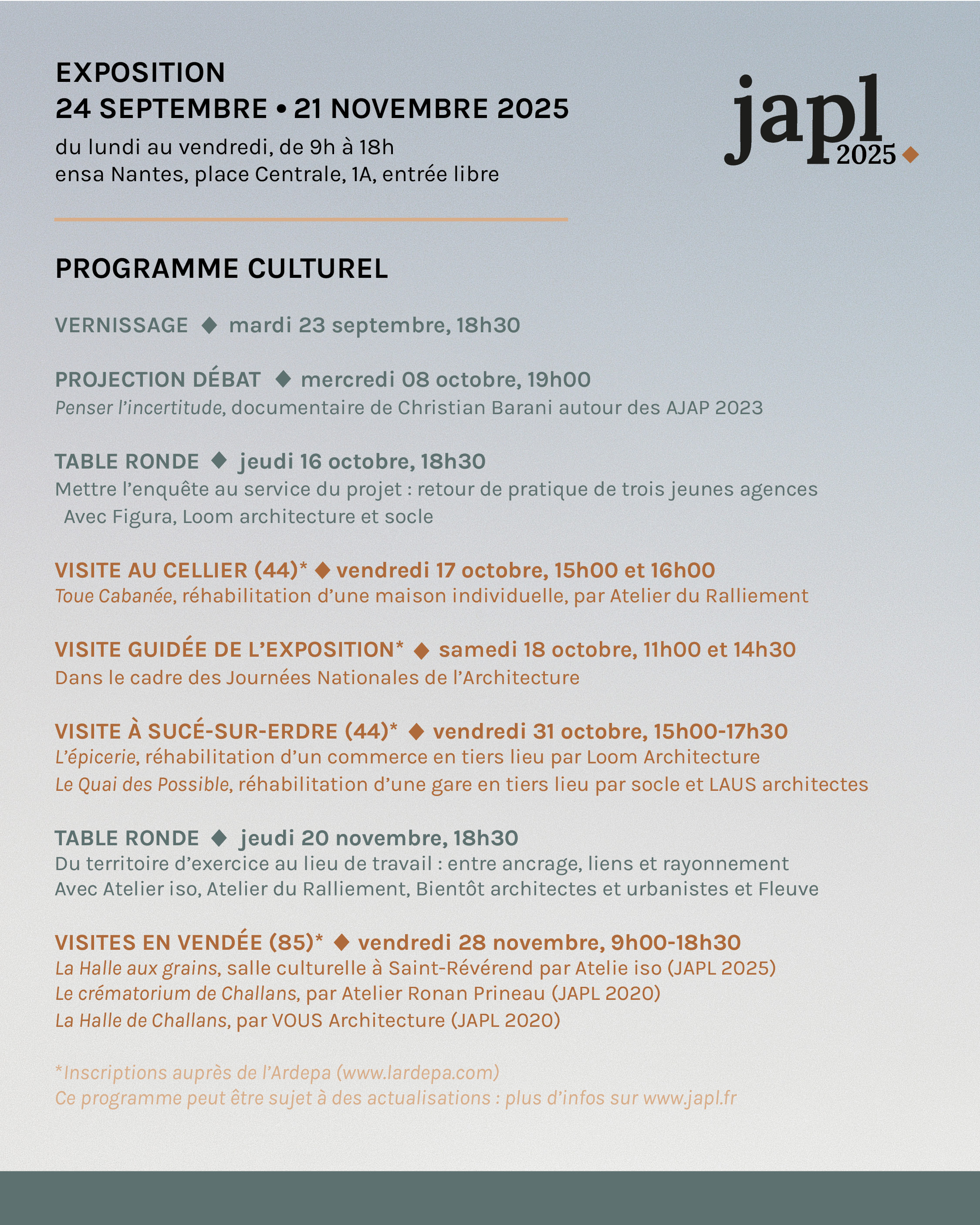 EXPOSITION
24 SEPTEMBRE • 21 NOVEMBRE 2025
du lundi au vendredi, de 9h à 18h
ensa Nantes, place Centrale, 1A, entrée libre

japl 2025 ◆

PROGRAMME CULTUREL

VERNISSAGE ◆ mardi 23 septembre, 18h30

PROJECTION DÉBAT ◆ mercredi 08 octobre, 19h00
Penser l'incertitude, documentaire de Christian Barani autour des AJAP 2023

TABLE RONDE ◆ jeudi 16 octobre, 18h30
Mettre l'enquête au service du projet : retour de pratique de trois jeunes agences
Avec Figura, Loom architecture et socle

VISITE AU CELLIER (44)* ◆ vendredi 17 octobre, 15h00 et 16h00
Toue Cabanée, réhabilitation d'une maison individuelle, par Atelier du Ralliement

VISITE GUIDÉE DE L'EXPOSITION* ◆ samedi 18 octobre, 11h00 et 14h30
Dans le cadre des Journées Nationales de l'Architecture

VISITE À SUCÉ-SUR-ERDRE (44)* ◆ vendredi 31 octobre, 15h00-17h30
L'épicerie, réhabilitation d'un commerce en tiers lieu par Loom Architecture
Le Quai des Possible, réhabilitation d'une gare en tiers lieu par socle et LAUS architectes

TABLE RONDE ◆ jeudi 20 novembre, 18h30
Du territoire d'exercice au lieu de travail : entre ancrage, liens et rayonnement
Avec Atelier iso, Atelier du Ralliement, Bientôt architectes et urbanistes et Fleuve

VISITES EN VENDÉE (85)* ◆ vendredi 28 novembre, 9h00-18h30
La Halle aux grains, salle culturelle à Saint-Révérend par Atelie iso (JAPL 2025)
Le crématorium de Challans, par Atelier Ronan Prineau (JAPL 2020)
La Halle de Challans, par VOUS Architecture (JAPL 2020)

*Inscriptions auprès de l'Ardepa (www.lardepa.com)
Ce programme peut être sujet à des actualisations : plus d'infos sur www.japl.fr